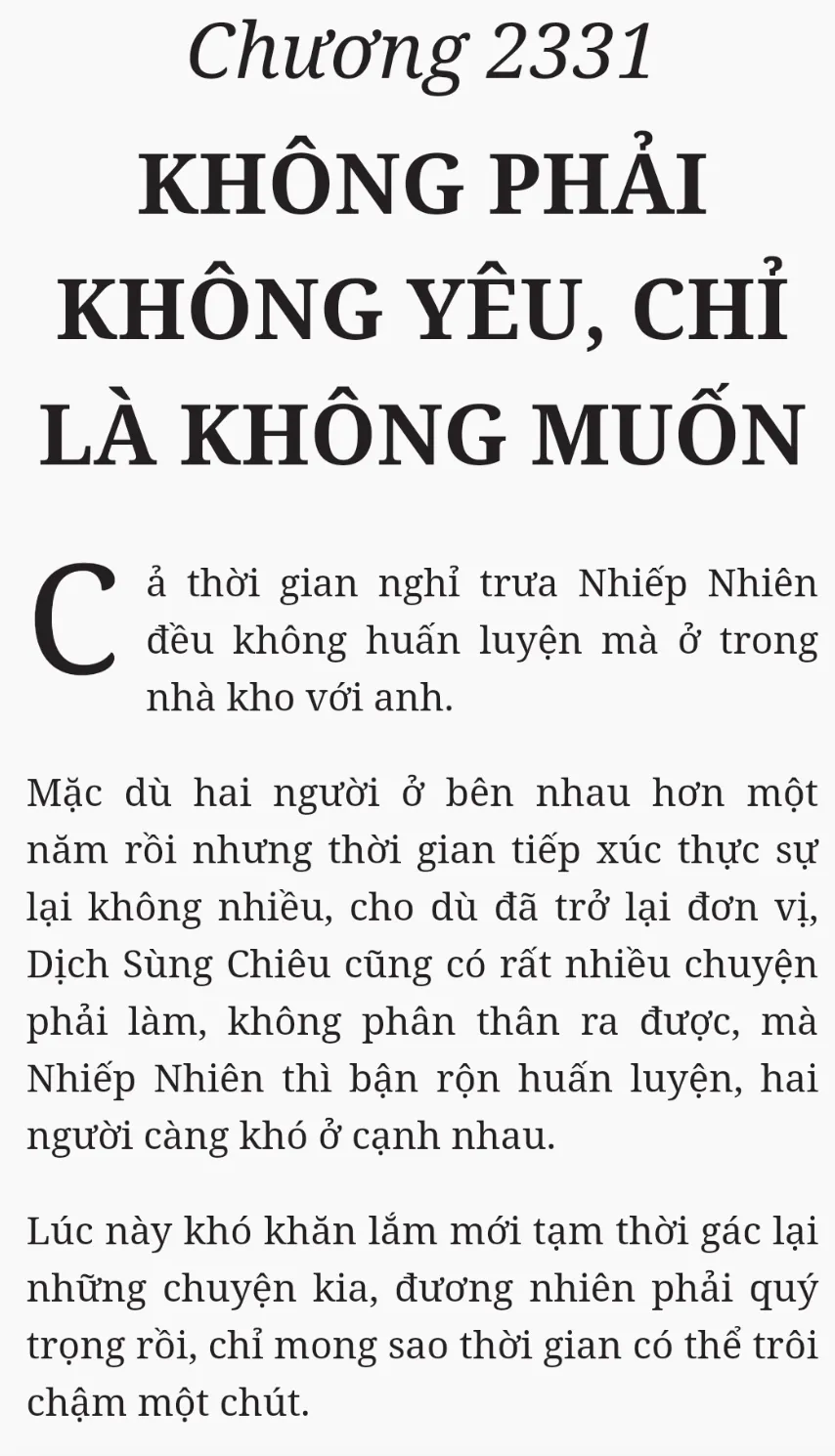 Chương 2331

KHÔNG PHẢI KHÔNG YÊU, CHỈ LÀ KHÔNG MUỐN

Cả thời gian nghỉ trưa Nhiếp Nhiên đều không huấn luyện mà ở trong nhà kho với anh.

Mặc dù hai người ở bên nhau hơn một năm rồi nhưng thời gian tiếp xúc thực sự lại không nhiều, cho dù đã trở lại đơn vị, Dịch Sùng Chiêu cũng có rất nhiều chuyện phải làm, không phân thân ra được, mà Nhiếp Nhiên thì bận rộn huấn luyện, hai người càng khó ở cạnh nhau.

Lúc này khó khăn lắm mới tạm thời gác lại những chuyện kia, đương nhiên phải quý trọng rồi, chỉ mong sao thời gian có thể trôi chậm một chút.